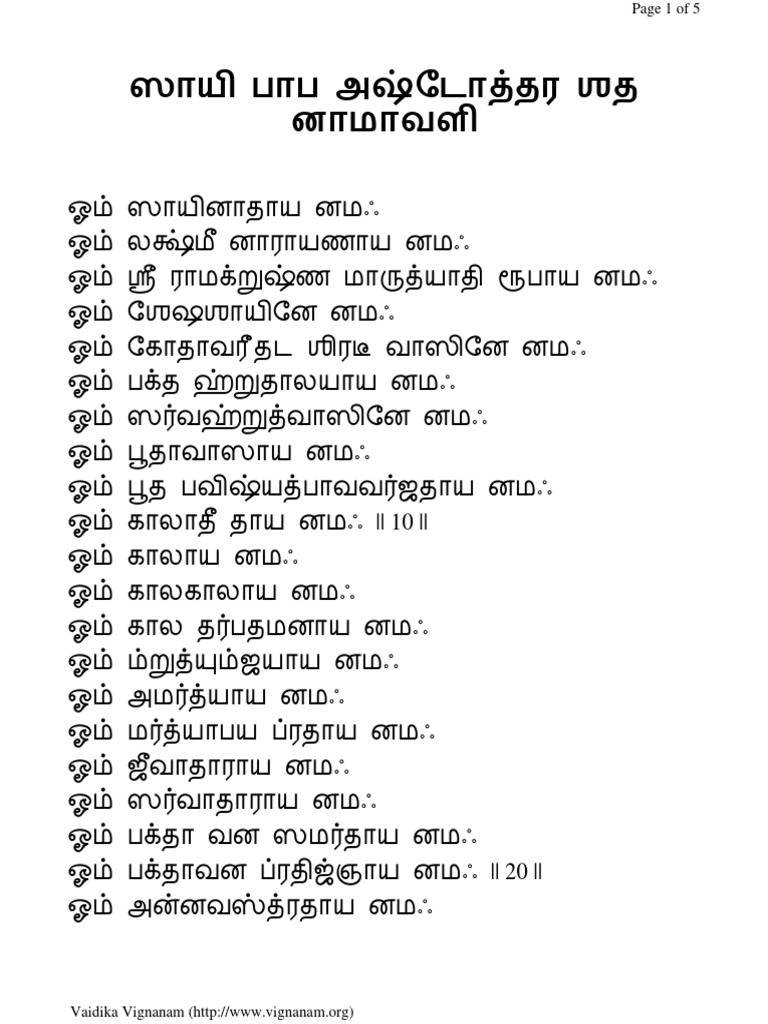 Page 1 of 5

ஸாயி பாப அஷ்டோத்தர ஶத நாமாவளி

ஓம் ஸாயினாதாய னமஃ
ஓம் லக்ஷ்மீ னாராயணாய னமஃ
ஓம் ஶ்ரீ ராமக்றுஷ்ண மாருத்யாதி ரூபாய னமஃ
ஓம் ஶேஷஶாயினே னமஃ
ஓம் கோதாவரீதட ஶிரடீ வாஸினே னமஃ
ஓம் பக்த ஹ்றுதாலயாய னமஃ
ஓம் ஸர்வஹ்றுத்வாஸினே னமஃ
ஓம் பூதாவாஸாய னமஃ
ஓம் பூத பவிஷ்யத்பாவவர்ஜதாய னமஃ
ஓம் காலாதீ தாய னமஃ ॥ 10 ॥
ஓம் காலாய னமஃ
ஓம் காலகாலாய னமஃ
ஓம் கால தர்பதமனாய னமஃ
ஓம் ம்றுத்யும்ஜயாய னமஃ
ஓம் அமர்த்யாய னமஃ
ஓம் மர்த்யாபய ப்ரதாய னமஃ
ஓம் ஜீவாதாராய னமஃ
ஓம் ஸர்வாதாராய னமஃ
ஓம் பக்தா வன ஸமர்தாய னமஃ
ஓம் பக்தாவன ப்ரதிஜ்ஞாய னமஃ ॥ 20 ॥
ஓம் அன்னவஸ்த்ரதாய னமஃ

Vaidika Vignanam (http://www.vignanam.org)